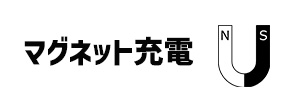 マグネット充電

N S